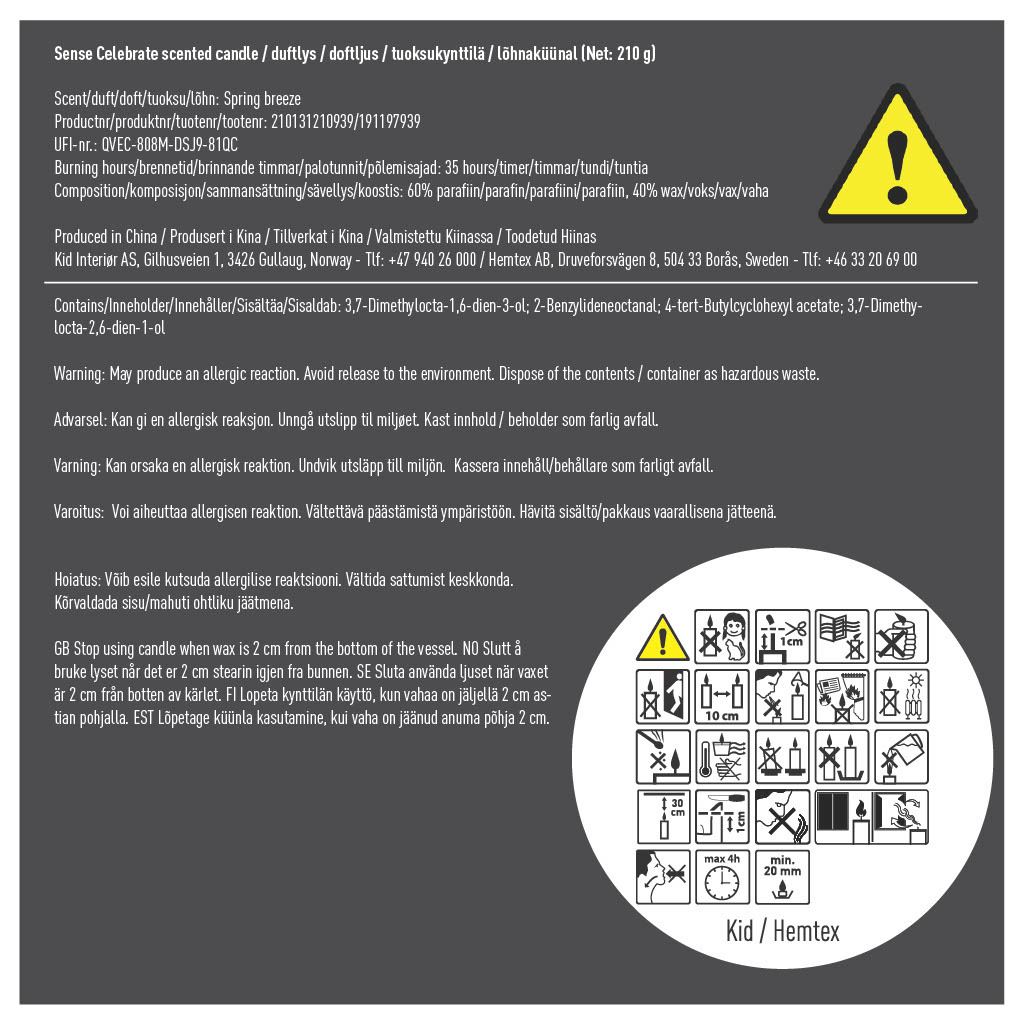 Sense Celebrate scented candle / duftlys / doftljus / tuoksukynttilä / lõhnaküünal (Net: 210 g)

Scent/duft/doft/tuoksu/lõhn: Spring breeze
Productnr/produktnr/tuotenr/tootenr: 210131210939/191197939
UFI-nr.: QVEC-808M-DSJ9-81QC
Burning hours/brennetid/brinnande timmar/palotunnit/põlemisajad: 35 hours/timer/timmar/tundi/tuntia
Composition/komposisjon/sammansättning/sävellys/koostis: 60% parafiin/parafin/parafiini/parafiin, 40% wax/voks/vax/vaha

Produced in China / Produsert i Kina / Tillverkat i Kina / Valmistettu Kiinassa / Toodetud Hiinas
Kid Interiør AS, Gilhusveien 1, 3426 Gullaug, Norway - Tlf: +47 940 26 000 / Hemtex AB, Druveforsvägen 8, 504 33 Borås, Sweden - Tlf: +46 33 20 69 00

Contains/Inneholder/Innehåller/Sisältää/Sisaldab: 3,7-Dimethylocta-1,6-dien-3-ol; 2-Benzylideneoctanal; 4-tert-Butylcyclohexyl acetate; 3,7-Dimethylocta-2,6-dien-1-ol

Warning: May produce an allergic reaction. Avoid release to the environment. Dispose of the contents / container as hazardous waste.

Advarsel: Kan gi en allergisk reaksjon. Unngå utslipp til miljøet. Kast innhold / beholder som farlig avfall.

Varning: Kan orsaka en allergisk reaktion. Undvik utsläpp till miljön. Kassera innehåll/behållare som farligt avfall.

Varoitus: Voi aiheuttaa allergisen reaktion. Vältettävä päästämistä ympäristöön. Hävitä sisältö/pakkaus vaarallisena jätteenä.

Hoiatus: Võib esile kutsuda allergilise reaktsiooni. Vältida sattumist keskkonda. Kõrvaldada sisu/mahuti ohtliku jäätmena.

GB Stop using candle when wax is 2 cm from the bottom of the vessel. NO Slutt å bruke lyset når det er 2 cm stearin igjen fra bunnen. SE Sluta använda ljuset när vaxet är 2 cm från botten av kärlet. FI Lopeta kynttilän käyttö, kun vahaa on jäljellä 2 cm astian pohjalla. EST Lõpetage küünla kasutamine, kui vaha on jäänud anuma põhja 2 cm.

1cm
10 cm
30 cm
1 cm
max 4h
min. 20 mm

Kid / Hemtex